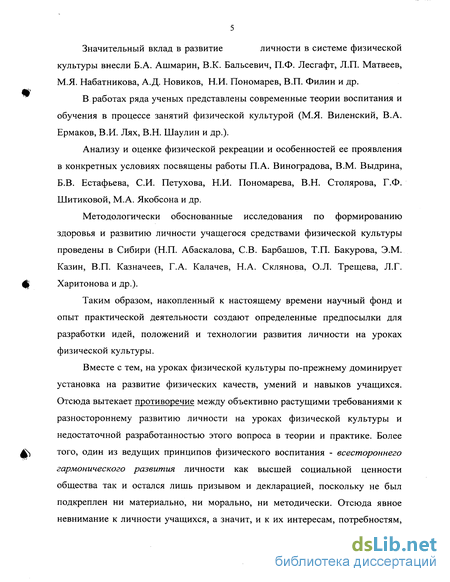 5

Значительный вклад в развитие личности в системе физической культуры внесли Б.А. Ашмарин, В.К. Бальсевич, П.Ф. Лесгафт, Л.П. Матвеев, М.Я. Набатникова, А.Д. Новиков, Н.И. Пономарев, В.П. Филин и др.

В работах ряда ученых представлены современные теории воспитания и обучения в процессе занятий физической культурой (М.Я. Виленский, В.А. Ермаков, В.И. Лях, В.Н. Шаулин и др.).

Анализу и оценке физической рекреации и особенностей ее проявления в конкретных условиях посвящены работы П.А. Виноградова, В.М. Выдрина, Б.В. Естафьева, С.И. Петухова, Н.И. Пономарева, В.Н. Столярова, Г.Ф. Шитиковой, М.А. Якобсона и др.

Методологически обоснованные исследования по формированию здоровья и развитию личности учащегося средствами физической культуры проведены в Сибири (Н.П. Абаскалова, С.В. Барбашов, Т.П. Бакурова, Э.М. Казин, В.П. Казначеев, Г.А. Калачев, Н.А. Склянова, О.Л. Трещева, Л.Г. Харитонова и др.).

Таким образом, накопленный к настоящему времени научный фонд и опыт практической деятельности создают определенные предпосылки для разработки идей, положений и технологии развития личности на уроках физической культуры.

Вместе с тем, на уроках физической культуры по-прежнему доминирует установка на развитие физических качеств, умений и навыков учащихся. Отсюда вытекает противоречие между объективно растущими требованиями к разностороннему развитию личности на уроках физической культуры и недостаточной разработанностью этого вопроса в теории и практике. Более того, один из ведущих принципов физического воспитания - всестороннего гармонического развития личности как высшей социальной ценности общества так и остался лишь призывом и декларацией, поскольку не был подкреплен ни материально, ни морально, ни методически. Отсюда явное невнимание к личности учащихся, а значит, и к их интересам, потребностям,

dsLib.net
библиотека диссертаций